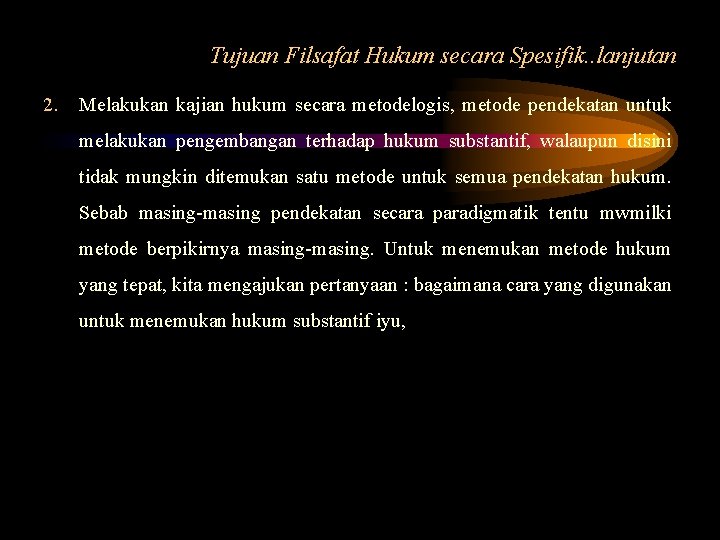 Tujuan Filsafat Hukum secara Spesifik..lanjutan

2. Melakukan kajian hukum secara metodelogis, metode pendekatan untuk melakukan pengembangan terhadap hukum substantif, walaupun disini tidak mungkin ditemukan satu metode untuk semua pendekatan hukum. Sebab masing-masing pendekatan secara paradigmatik tentu mwmilki metode berpikirnya masing-masing. Untuk menemukan metode hukum yang tepat, kita mengajukan pertanyaan : bagaimana cara yang digunakan untuk menemukan hukum substantif iyu,